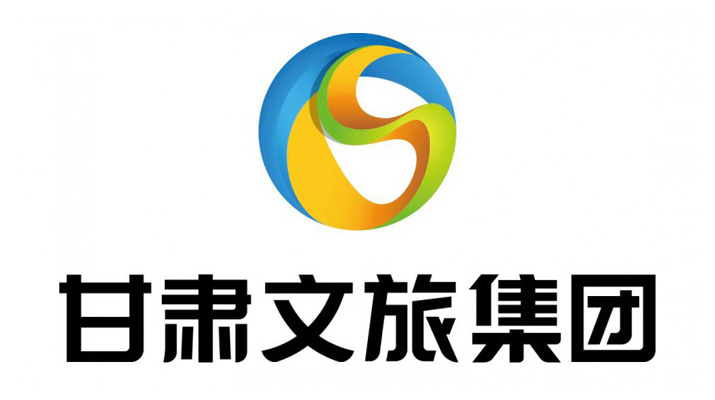 甘肃文旅集团